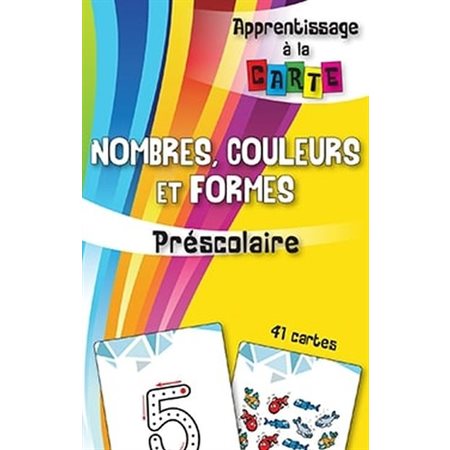 Apprentissage à la CARTE

NOMBRES, COULEURS ET FORMES

Préscolaire

41 cartes

5